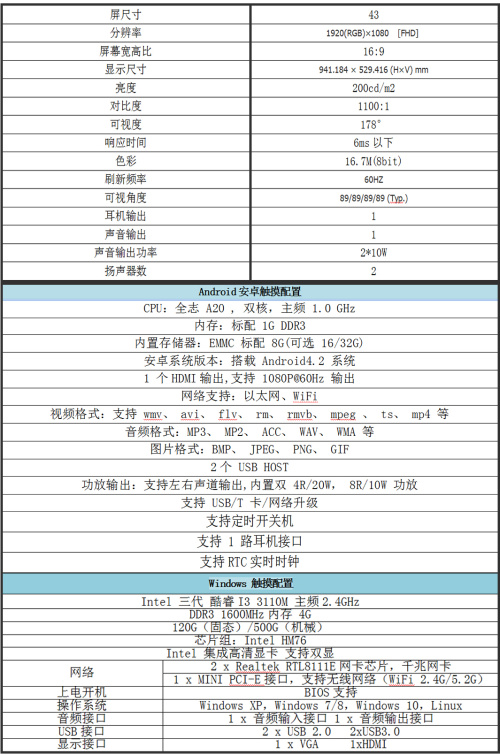 | 屏尺寸 | 43 |
|---|---|
| 分辨率 | 1920(RGB)×1080 [FHD] |
| 屏幕宽高比 | 16:9 |
| 显示尺寸 | 941.184 × 529.416 (H×V) mm |
| 亮度 | 200cd/m2 |
| 对比度 | 1100:1 |
| 可视度 | 178° |
| 响应时间 | 6ms 以下 |
| 色彩 | 16.7M(8bit) |
| 刷新频率 | 60HZ |
| 可视角度 | 89/89/89/89 (Typ.) |
| 耳机输出 | 1 |
| 声音输出 | 1 |
| 声音输出功率 | 2*10W |
| 扬声器数 | 2 |

Android 安卓触摸配置

CPU：全志 A20 ，双核，主频 1.0 GHz

内存：标配 1G DDR3

内置存储器：EMMC 标配 8G(可选 16/32G)

安卓系统版本：搭载 Android4.2 系统

1 个 HDMI 输出,支持 1080P@60Hz 输出

网络支持：以太网、WiFi

视频格式：支持 wmv、 avi、 flv、 rm、 rmvb、 mpeg 、 ts、 mp4 等

音频格式：MP3、 MP2、 ACC、 WAV、 WMA 等

图片格式：BMP、 JPEG、 PNG、 GIF

2 个 USB HOST

功放输出：支持左右声道输出,内置双 4R/20W， 8R/10W 功放

支持 USB/T 卡/网络升级

支持定时开关机

支持 1 路耳机接口

支持 RTC 实时时钟

Windows 触摸配置

Intel 三代 酷睿 I3 3110M 主频 2.4GHz

DDR3 1600MHz 内存 4G

120G（固态）/500G（机械）

芯片组：Intel HM76

Intel 集成高清显卡 支持双显

| 网络 | 2 x Realtek RTL8111E 网卡芯片，千兆网卡 |
|---|---|
| | 1 x MINI PCI-E 接口，支持无线网络（WiFi 2.4G/5.2G） |
| 上电开机 | BIOS 支持 |
| 操作系统 | Windows XP, Windows 7/8, Windows 10, Linux |
| 音频接口 | 1 x 音频输入接口 1 x 音频输出接口 |
| USB 接口 | 2 x USB 2.0 2xUSB3.0 |
| 显示接口 | 1 x VGA 1xHDMI |